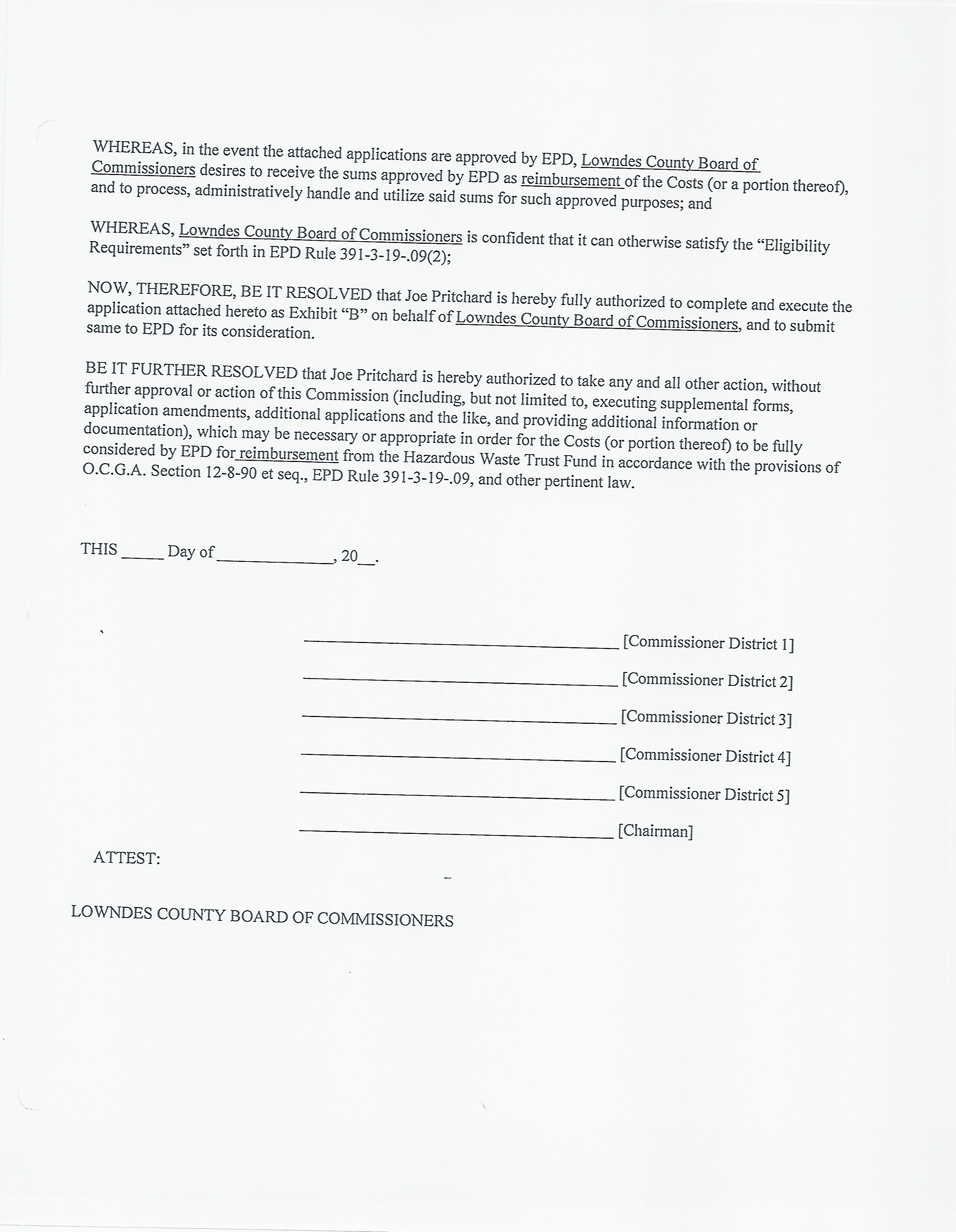 WHEREAS, in the event the attached applications are approved by EPD, Lowndes County Board of Commissioners desires to receive the sums approved by EPD as reimbursement of the Costs (or a portion thereof), and to process, administratively handle and utilize said sums for such approved purposes; and

WHEREAS, Lowndes County Board of Commissioners is confident that it can otherwise satisfy the "Eligibility Requirements" set forth in EPD Rule 391-3-19-.09(2);

NOW, THEREFORE, BE IT RESOLVED that Joe Pritchard is hereby fully authorized to complete and execute the application attached hereto as Exhibit "B" on behalf of Lowndes County Board of Commissioners, and to submit same to EPD for its consideration.

BE IT FURTHER RESOLVED that Joe Pritchard is hereby authorized to take any and all other action, without further approval or action of this Commission (including, but not limited to, executing supplemental forms, application amendments, additional applications and the like, and providing additional information or documentation), which may be necessary or appropriate in order for the Costs (or portion thereof) to be fully considered by EPD for reimbursement from the Hazardous Waste Trust Fund in accordance with the provisions of O.C.G.A. Section 12-8-90 et seq., EPD Rule 391-3-19-.09, and other pertinent law.

THIS _____ Day of _____________, 20__.

_______________ [Commissioner District 1]

_______________ [Commissioner District 2]

_______________ [Commissioner District 3]

_______________ [Commissioner District 4]

_______________ [Commissioner District 5]

_______________ [Chairman]

ATTEST:

LOWNDES COUNTY BOARD OF COMMISSIONERS